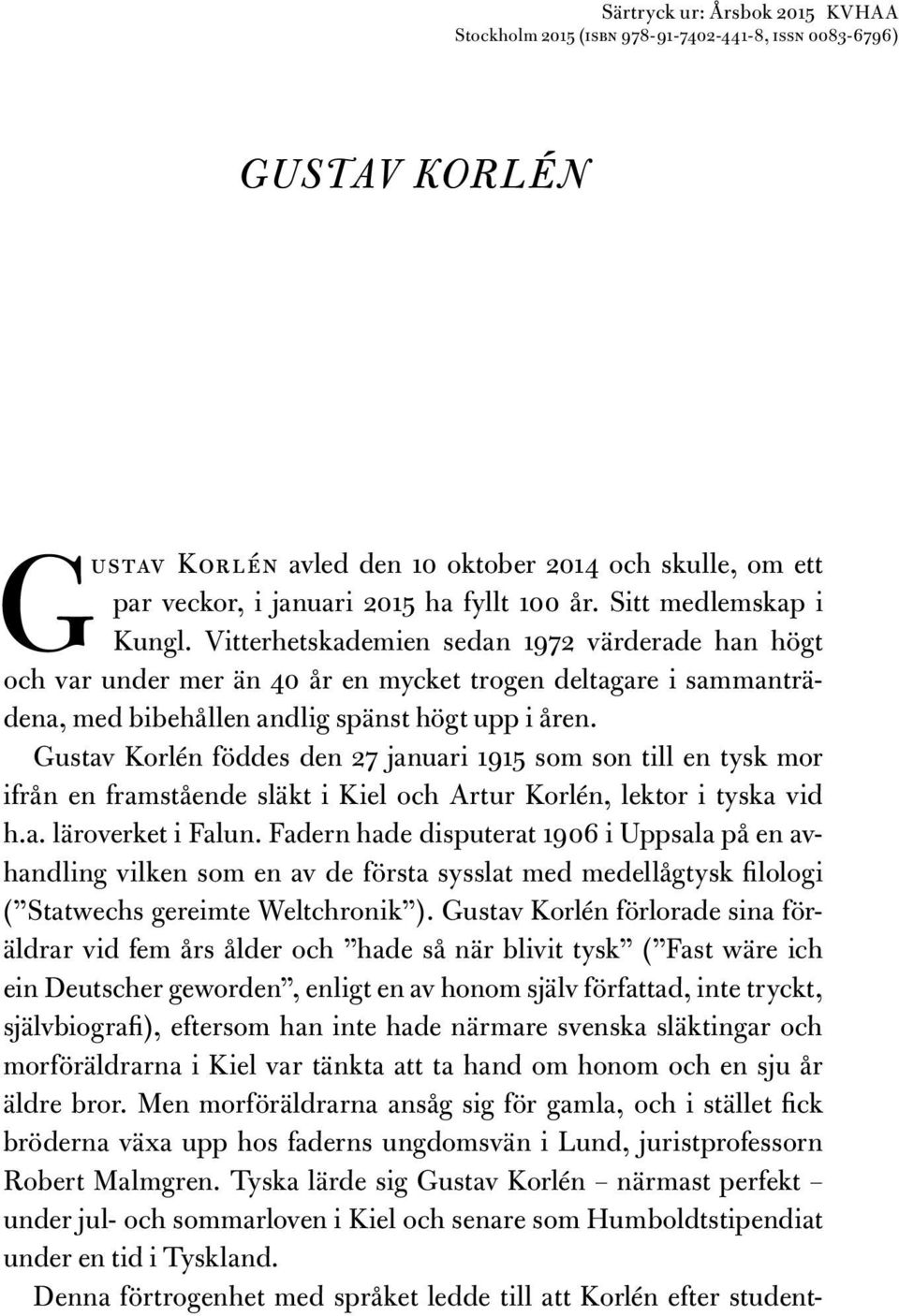 Särtryck ur: Årsbok 2015 KVHAA
Stockholm 2015 (ISBN 978-91-7402-441-8, ISSN 0083-6796)

GUSTAV KORLÉN

Gustav Korlén avled den 10 oktober 2014 och skulle, om ett par veckor, i januari 2015 ha fyllt 100 år. Sitt medlemskap i Kungl. Vitterhetskademien sedan 1972 värderade han högt och var under mer än 40 år en mycket trogen deltagare i sammanträdena, med bibehållen andlig spänst högt upp i åren.

Gustav Korlén föddes den 27 januari 1915 som son till en tysk mor ifrån en framstående släkt i Kiel och Artur Korlén, lektor i tyska vid h.a. läroverket i Falun. Fadern hade disputerat 1906 i Uppsala på en avhandling vilken som en av de första sysslat med medellågtysk filologi (”Statwechs gereimte Weltchronik”). Gustav Korlén förlorade sina föräldrar vid fem års ålder och ”hade så när blivit tysk” (”Fast wäre ich ein Deutscher geworden”, enligt en av honom själv författad, inte tryckt, självbiografi), eftersom han inte hade närmare svenska släktingar och morföräldrarna i Kiel var tänkta att ta hand om honom och en sju år äldre bror. Men morföräldrarna ansåg sig för gamla, och i stället fick bröderna växa upp hos faderns ungdomsvän i Lund, juristprofessorn Robert Malmgren. Tyska lärde sig Gustav Korlén – närmast perfekt – under jul- och sommarloven i Kiel och senare som Humboldtstipendiat under en tid i Tyskland.

Denna förtrogenhet med språket ledde till att Korlén efter student-